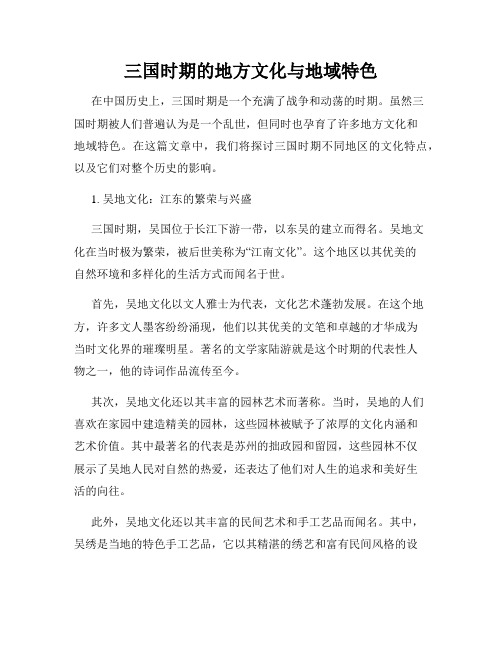 三国时期的地方文化与地域特色

在中国历史上，三国时期是一个充满了战争和动荡的时期。虽然三国时期被人们普遍认为是一个乱世，但同时也孕育了许多地方文化和地域特色。在这篇文章中，我们将探讨三国时期不同地区的文化特点，以及它们对整个历史的影响。

1. 吴地文化：江东的繁荣与兴盛

三国时期，吴国位于长江下游一带，以东吴的建立而得名。吴地文化在当时极为繁荣，被后世美称为“江南文化”。这个地区以其优美的自然环境和多样化的生活方式而闻名于世。

首先，吴地文化以文人雅士为代表，文化艺术蓬勃发展。在这个地方，许多文人墨客纷纷涌现，他们以其优美的文笔和卓越的才华成为当时文化界的璀璨明星。著名的文学家陆游就是这个时期的代表性人物之一，他的诗词作品流传至今。

其次，吴地文化还以其丰富的园林艺术而著称。当时，吴地的人们喜欢在家园中建造精美的园林，这些园林被赋予了浓厚的文化内涵和艺术价值。其中最著名的代表是苏州的拙政园和留园，这些园林不仅展示了吴地人民对自然的热爱，还表达了他们对人生的追求和美好生活的向往。

此外，吴地文化还以其丰富的民间艺术和手工艺品而闻名。其中，吴绣是当地的特色手工艺品，它以其精湛的绣艺和富有民间风格的设